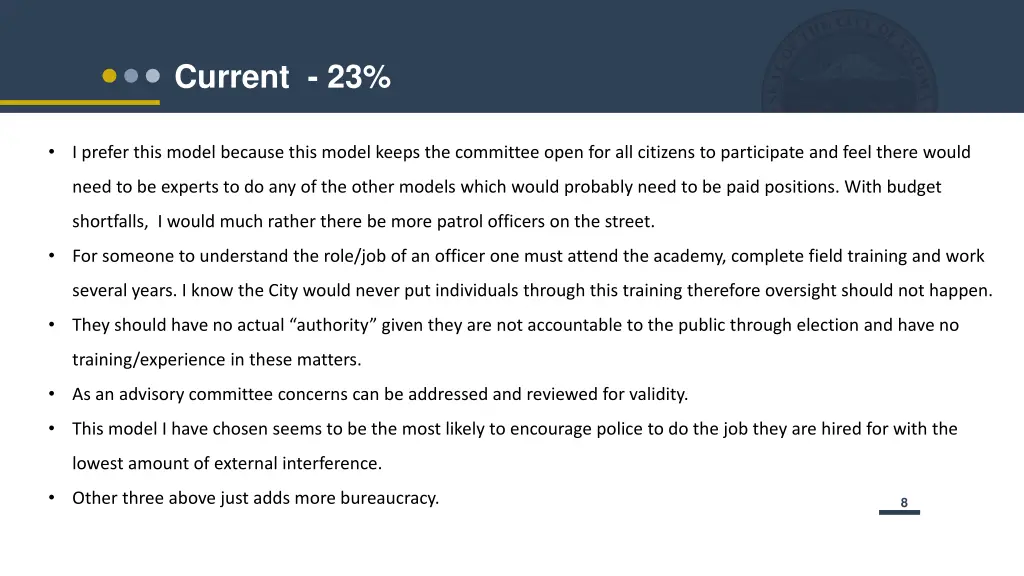 Current - 23%

• I prefer this model because this model keeps the committee open for all citizens to participate and feel there would need to be experts to do any of the other models which would probably need to be paid positions. With budget shortfalls, I would much rather there be more patrol officers on the street.
• For someone to understand the role/job of an officer one must attend the academy, complete field training and work several years. I know the City would never put individuals through this training therefore oversight should not happen.
• They should have no actual “authority” given they are not accountable to the public through election and have no training/experience in these matters.
• As an advisory committee concerns can be addressed and reviewed for validity.
• This model I have chosen seems to be the most likely to encourage police to do the job they are hired for with the lowest amount of external interference.
• Other three above just adds more bureaucracy.

8